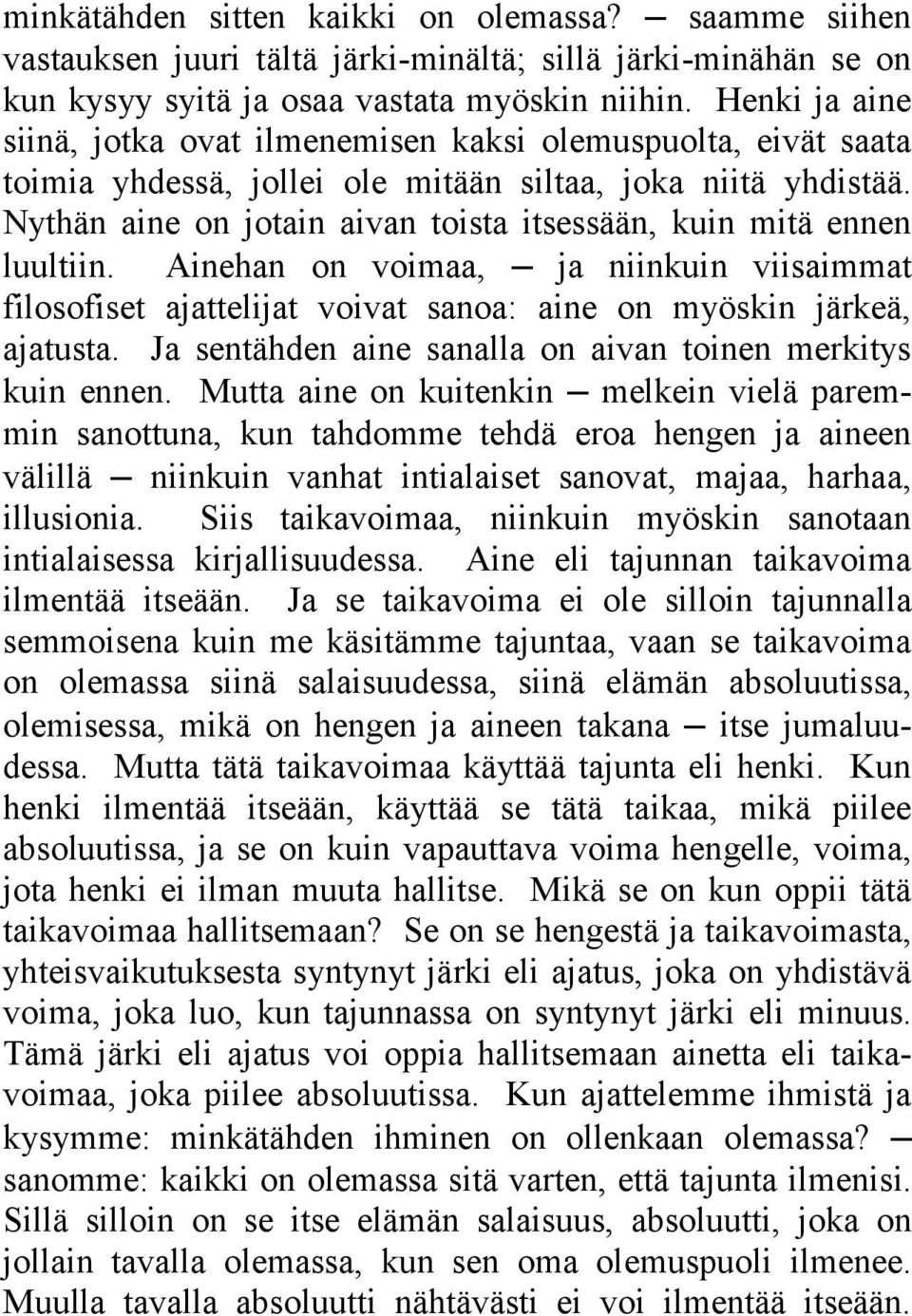 minkätähden sitten kaikki on olemassa? — saamme siihen vastauksen juuri tältä järki-minältä; sillä järki-minähän se on kun kysyy syitä ja osaa vastata myöskin niihin. Henki ja aine siinä, jotka ovat ilmenemisen kaksi olemuspuolta, eivät saata toimia yhdessä, jollei ole mitään siltaa, joka niitä yhdistää. Nythän aine on jotain aivan toista itsessään, kuin mitä ennen luultiin. Ainehan on voimaa, — ja niinkuin viisaimmat filosofiset ajattelijat voivat sanoa: aine on myöskin järkeä, ajatusta. Ja sentähden aine sanalla on aivan toinen merkitys kuin ennen. Mutta aine on kuitenkin — melkein vielä paremmin sanottuna, kun tahdomme tehdä eroa hengen ja aineen välillä — niinkuin vanhat intialaiset sanovat, majaa, harhaa, illusionia. Siis taikavoimaa, niinkuin myöskin sanotaan intialaisessa kirjallisuudessa. Aine eli tajunnan taikavoima ilmentää itseään. Ja se taikavoima ei ole silloin tajunnalla semmoisena kuin me käsitämme tajuntaa, vaan se taikavoima on olemassa siinä salaisuudessa, siinä elämän absoluutissa, olemisessa, mikä on hengen ja aineen takana — itse jumaluudessa. Mutta tätä taikavoimaa käyttää tajunta eli henki. Kun henki ilmentää itseään, käyttää se tätä taikaa, mikä piilee absoluutissa, ja se on kuin vapauttava voima hengelle, voima, jota henki ei ilman muuta hallitse. Mikä se on kun oppii tätä taikavoimaa hallitsemaan? Se on se hengestä ja taikavoimasta, yhteisvaikutuksesta syntynyt järki eli ajatus, joka on yhdistävä voima, joka luo, kun tajunnassa on syntynyt järki eli minuus. Tämä järki eli ajatus voi oppia hallitsemaan ainetta eli taikavoimaa, joka piilee absoluutissa. Kun ajattelemme ihmistä ja kysymme: minkätähden ihminen on ollenkaan olemassa? — sanomme: kaikki on olemassa sitä varten, että tajunta ilmenisi. Sillä silloin on se itse elämän salaisuus, absoluutti, joka on jollain tavalla olemassa, kun sen oma olemuspuoli ilmenee. Muulla tavalla absoluutti nähtävästi ei voi ilmentää itseään.